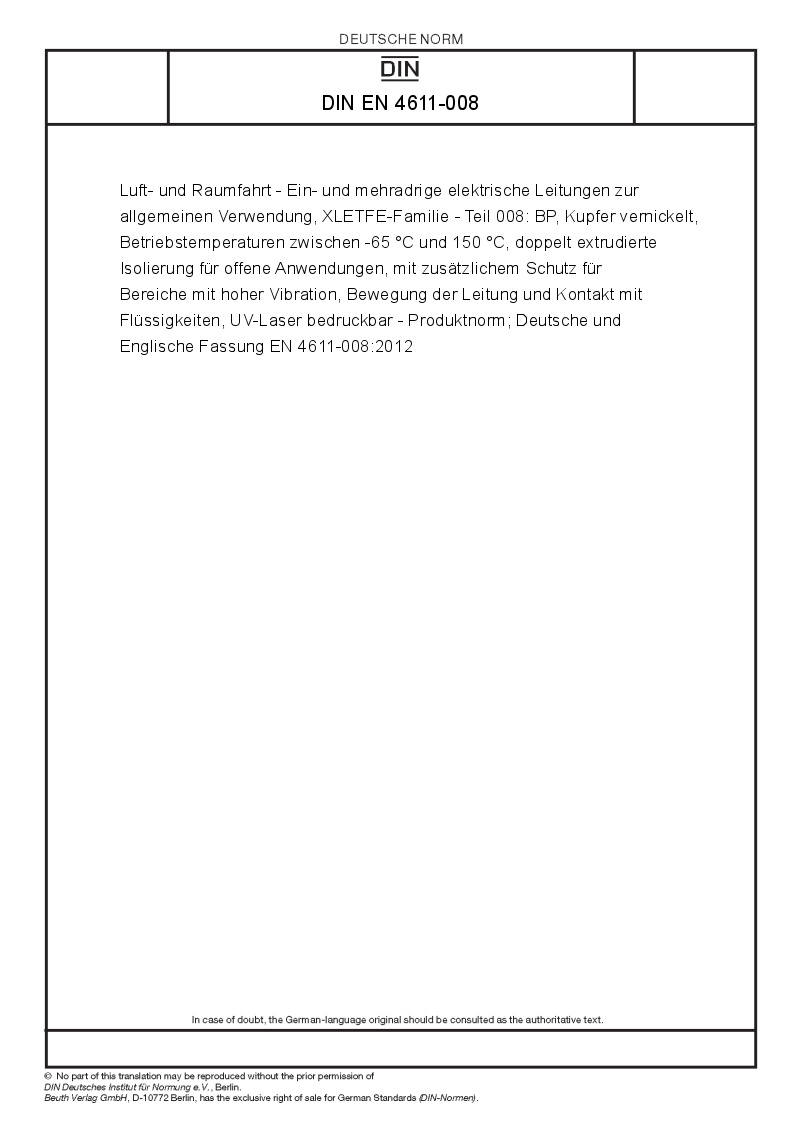 DEUTSCHE NORM

DIN

DIN EN 4611-008

Luft- und Raumfahrt - Ein- und mehradrige elektrische Leitungen zur allgemeinen Verwendung, XLETFE-Familie - Teil 008: BP, Kupfer vernickelt, Betriebstemperaturen zwischen -65 °C und 150 °C, doppelt extrudierte Isolierung für offene Anwendungen, mit zusätzlichem Schutz für Bereiche mit hoher Vibration, Bewegung der Leitung und Kontakt mit Flüssigkeiten, UV-Laser bedruckbar - Produktnorm; Deutsche und Englische Fassung EN 4611-008:2012

In case of doubt, the German-language original should be consulted as the authoritative text.

© No part of this translation may be reproduced without the prior permission of DIN Deutsches Institut für Normung e.V., Berlin.
Beuth Verlag GmbH, D-10772 Berlin, has the exclusive right of sale for German Standards (DIN-Normen).